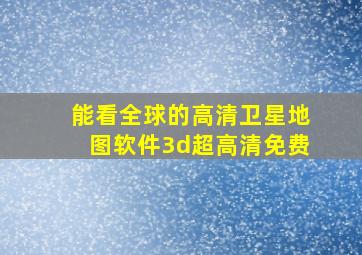 能看全球的高清卫星地图软件3d超高清免费